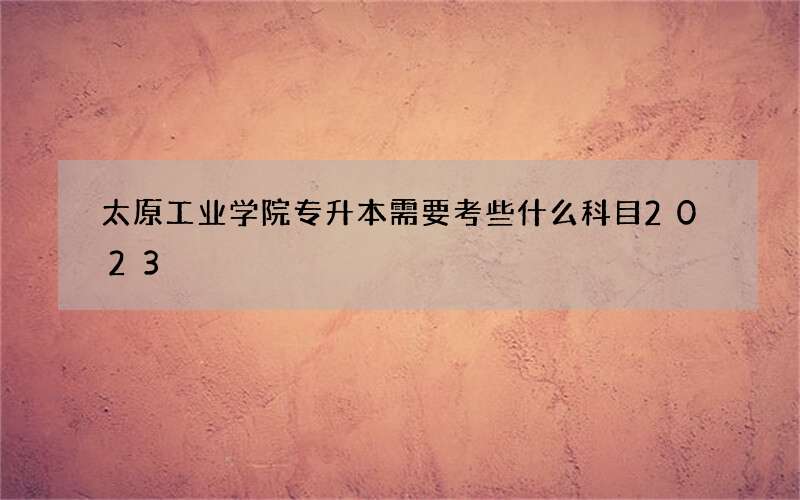 太原工业学院专升本需要考些什么科目2023